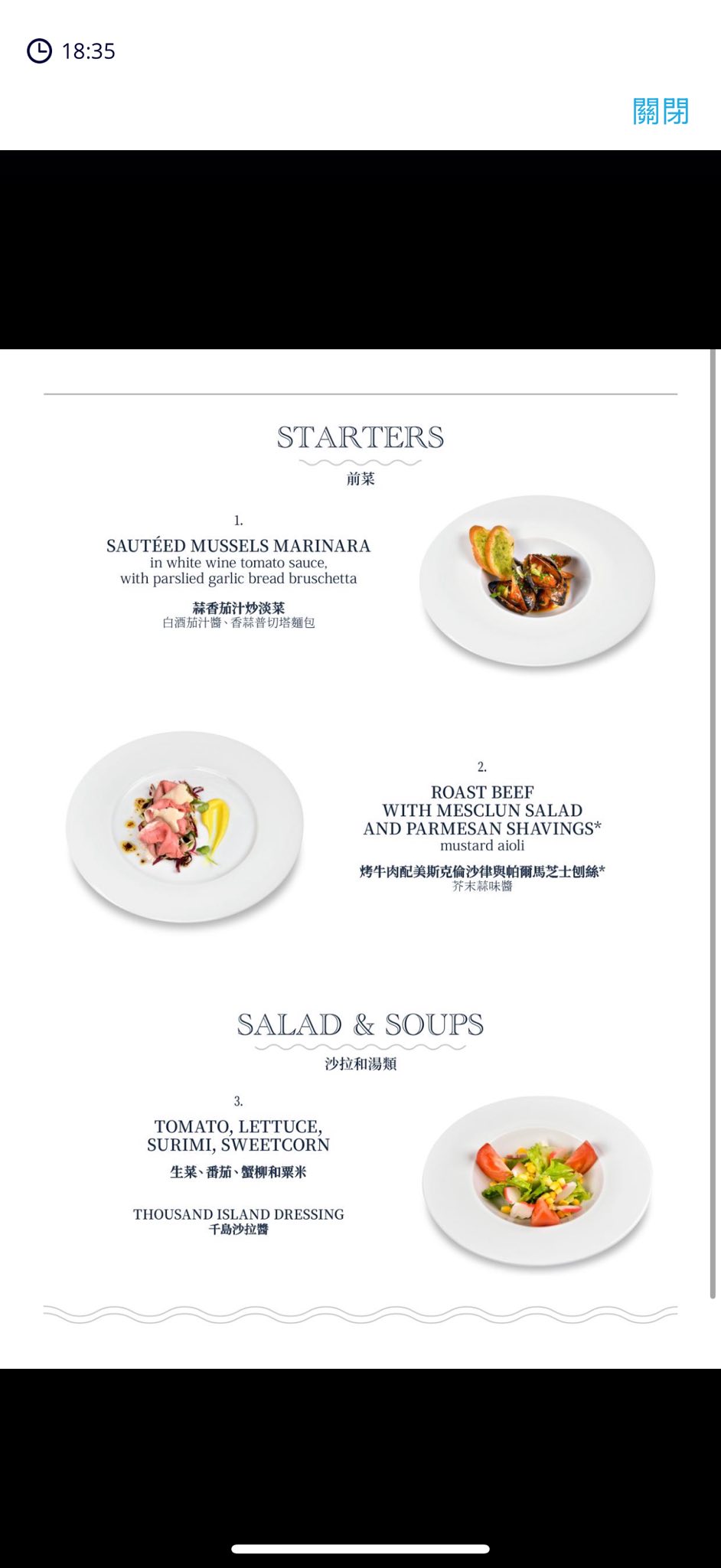 18:35

關閉

STARTERS
前菜

1.
SAUTÉED MUSSELS MARINARA
in white wine tomato sauce,
with parslied garlic bread bruschetta

蒜香茄汁炒淡菜
白酒茄汁醬、香蒜普切塔麵包

2.
ROAST BEEF
WITH MESCLUN SALAD
AND PARMESAN SHAVINGS*
mustard aioli

烤牛肉配美斯克倫沙律與帕爾馬芝士刨絲*
芥末蒜味醬

SALAD & SOUPS
沙拉和湯類

3.
TOMATO, LETTUCE,
SURIMI, SWEETCORN
生菜、番茄、蟹柳和粟米

THOUSAND ISLAND DRESSING
千島沙拉醬